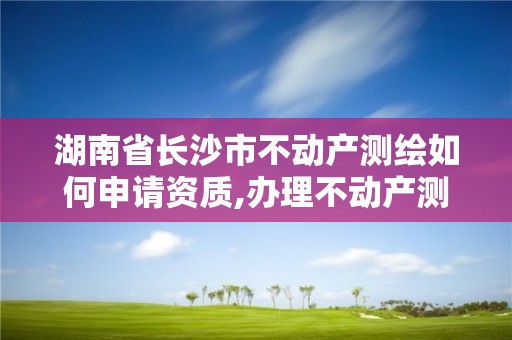 湖南省长沙市不动产测绘如何申请资质,办理不动产测